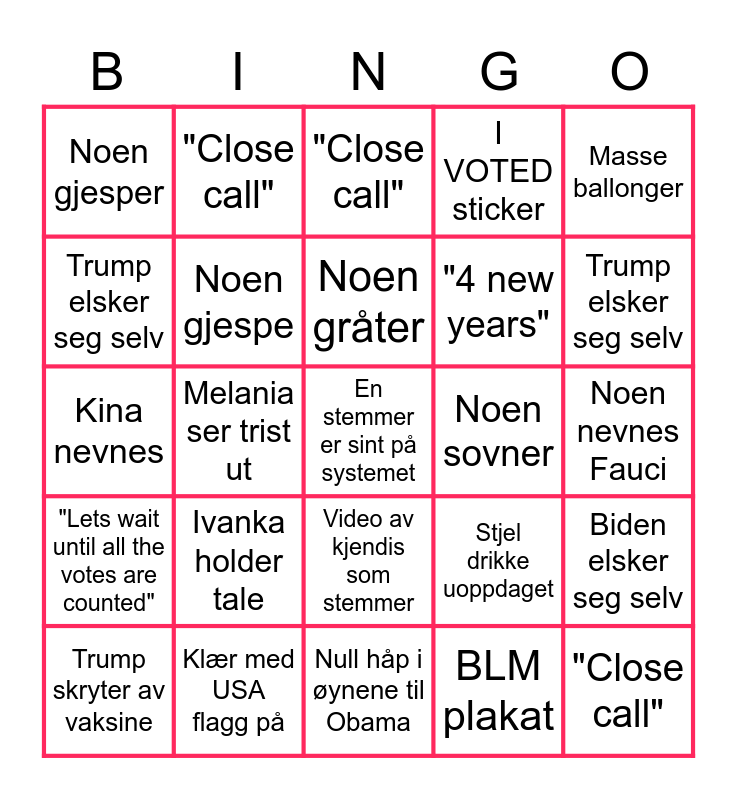 | B | I | N | G | O |
|---|---|---|---|---|
| Noen gjesper | "Close call" | "Close call" | I VOTED sticker | Masse ballonger |
| Trump elsker seg selv | Noen gjespe | Noen gråter | "4 new years" | Trump elsker seg selv |
| Kina nevnes | Melania ser trist ut | En stemmer er sint på systemet | Noen sovner | Noen nevnes Fauci |
| "Lets wait until all the votes are counted" | Ivanka holder tale | Video av kjendis som stemmer | Stjel drikke uoppdaget | Biden elsker seg selv |
| Trump skryter av vaksine | Klær med USA flagg på | Null håp i øynene til Obama | BLM plakat | "Close call" |